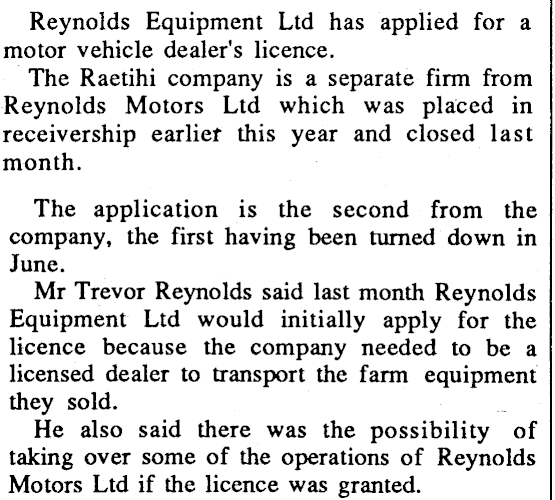 Reynolds Equipment Ltd has applied for a motor vehicle dealer's licence.

The Raetihi company is a separate firm from Reynolds Motors Ltd which was placed in receivership earlier this year and closed last month.

The application is the second from the company, the first having been turned down in June.

Mr Trevor Reynolds said last month Reynolds Equipment Ltd would initially apply for the licence because the company needed to be a licensed dealer to transport the farm equipment they sold.

He also said there was the possibility of taking over some of the operations of Reynolds Motors Ltd if the licence was granted.